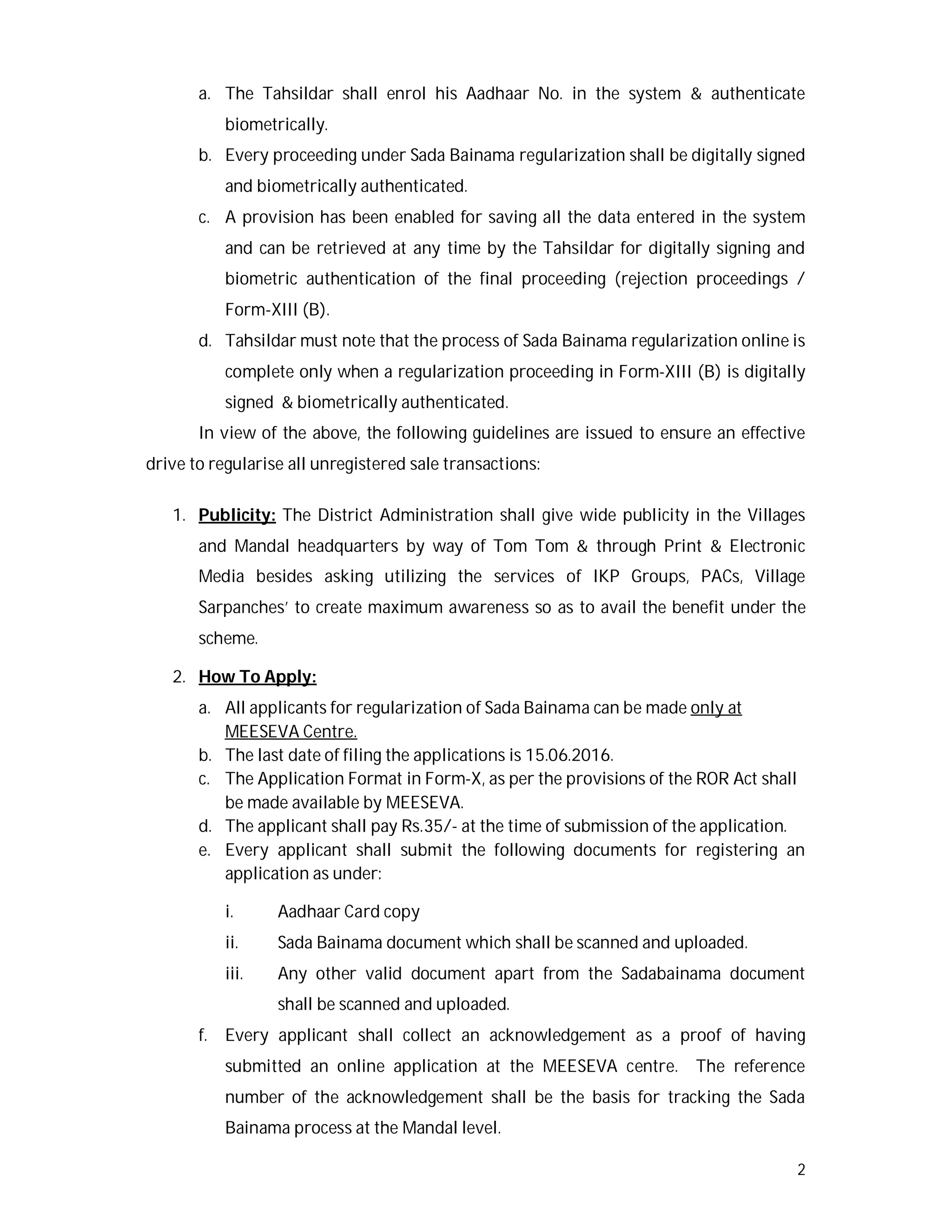 a. The Tahsildar shall enrol his Aadhaar No. in the system & authenticate biometrically.

b. Every proceeding under Sada Bainama regularization shall be digitally signed and biometrically authenticated.

c. A provision has been enabled for saving all the data entered in the system and can be retrieved at any time by the Tahsildar for digitally signing and biometric authentication of the final proceeding (rejection proceedings / Form-XIII (B).

d. Tahsildar must note that the process of Sada Bainama regularization online is complete only when a regularization proceeding in Form-XIII (B) is digitally signed & biometrically authenticated.

In view of the above, the following guidelines are issued to ensure an effective drive to regularise all unregistered sale transactions:

1. Publicity: The District Administration shall give wide publicity in the Villages and Mandal headquarters by way of Tom Tom & through Print & Electronic Media besides asking utilizing the services of IKP Groups, PACs, Village Sarpanches' to create maximum awareness so as to avail the benefit under the scheme.

2. How To Apply:

a. All applicants for regularization of Sada Bainama can be made only at MEESEVA Centre.

b. The last date of filing the applications is 15.06.2016.

c. The Application Format in Form-X, as per the provisions of the ROR Act shall be made available by MEESEVA.

d. The applicant shall pay Rs.35/- at the time of submission of the application.

e. Every applicant shall submit the following documents for registering an application as under:

i. Aadhaar Card copy

ii. Sada Bainama document which shall be scanned and uploaded.

iii. Any other valid document apart from the Sadabainama document shall be scanned and uploaded.

f. Every applicant shall collect an acknowledgement as a proof of having submitted an online application at the MEESEVA centre. The reference number of the acknowledgement shall be the basis for tracking the Sada Bainama process at the Mandal level.

2